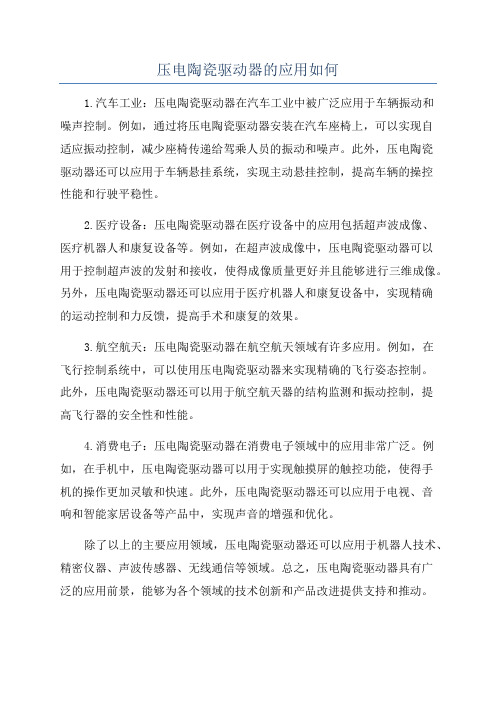 压电陶瓷驱动器的应用如何

1.汽车工业：压电陶瓷驱动器在汽车工业中被广泛应用于车辆振动和噪声控制。例如，通过将压电陶瓷驱动器安装在汽车座椅上，可以实现自适应振动控制，减少座椅传递给驾乘人员的振动和噪声。此外，压电陶瓷驱动器还可以应用于车辆悬挂系统，实现主动悬挂控制，提高车辆的操控性能和行驶平稳性。

2.医疗设备：压电陶瓷驱动器在医疗设备中的应用包括超声波成像、医疗机器人和康复设备等。例如，在超声波成像中，压电陶瓷驱动器可以用于控制超声波的发射和接收，使得成像质量更好并且能够进行三维成像。另外，压电陶瓷驱动器还可以应用于医疗机器人和康复设备中，实现精确的运动控制和力反馈，提高手术和康复的效果。

3.航空航天：压电陶瓷驱动器在航空航天领域有许多应用。例如，在飞行控制系统中，可以使用压电陶瓷驱动器来实现精确的飞行姿态控制。此外，压电陶瓷驱动器还可以用于航空航天器的结构监测和振动控制，提高飞行器的安全性和性能。

4.消费电子：压电陶瓷驱动器在消费电子领域中的应用非常广泛。例如，在手机中，压电陶瓷驱动器可以用于实现触摸屏的触控功能，使得手机的操作更加灵敏和快速。此外，压电陶瓷驱动器还可以应用于电视、音响和智能家居设备等产品中，实现声音的增强和优化。

除了以上的主要应用领域，压电陶瓷驱动器还可以应用于机器人技术、精密仪器、声波传感器、无线通信等领域。总之，压电陶瓷驱动器具有广泛的应用前景，能够为各个领域的技术创新和产品改进提供支持和推动。